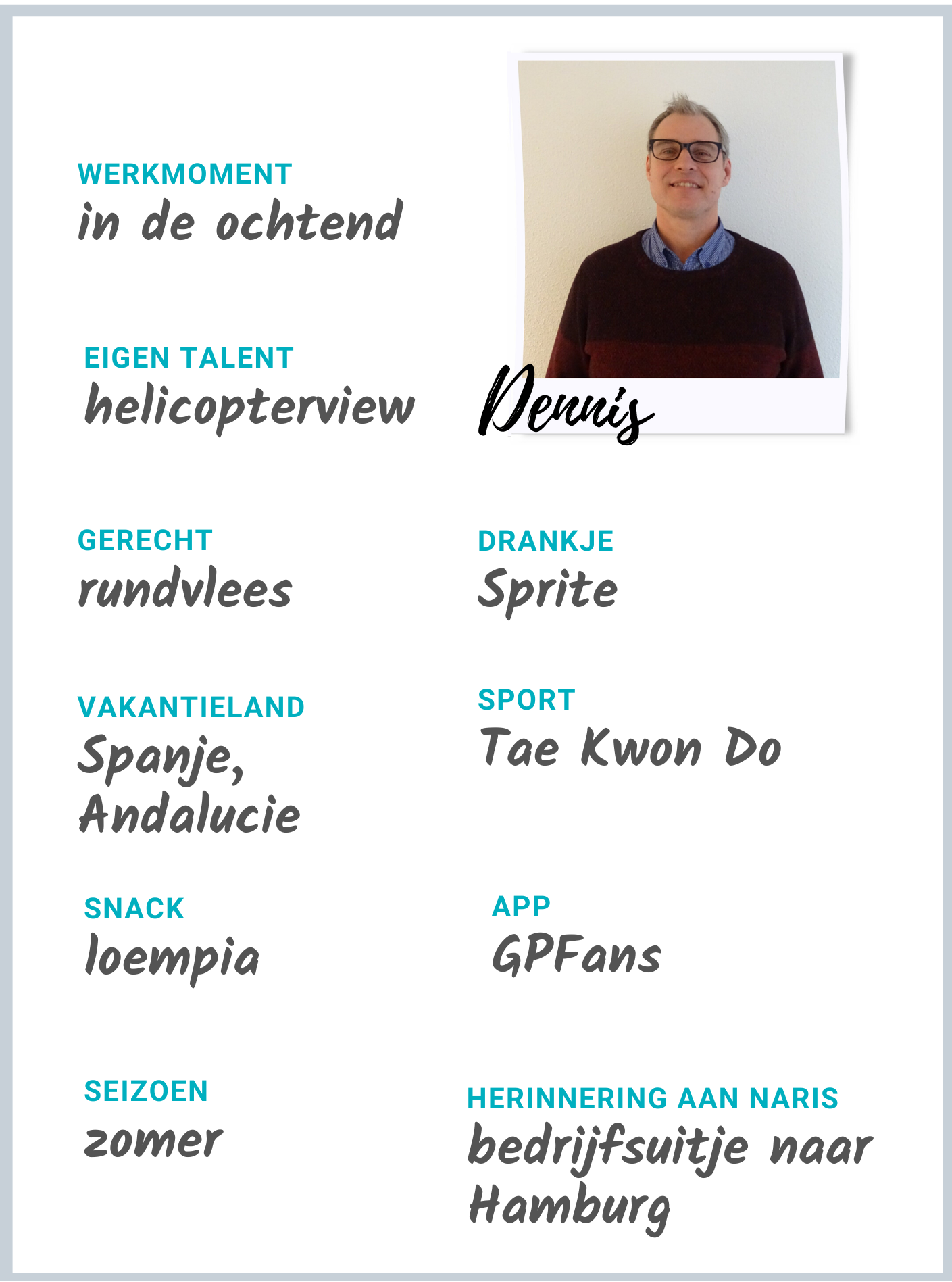 WERKMOMENT
in de ochtend

EIGEN TALENT
helicopterview

Dennis

GERECHT
rundvlees

DRANKJE
Sprite

VAKANTIELAND
Spanje, Andalucie

SPORT
Tae Kwon Do

SNACK
loempia

APP
GPFans

SEIZOEN
zomer

HERINNERING AAN NARIS
bedrijfsuitje naar Hamburg